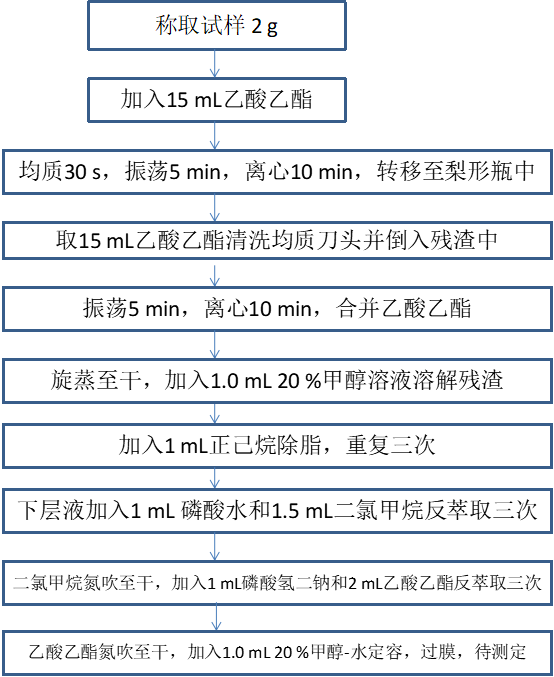 称取试样 2 g

加入15 mL乙酸乙酯

均质30 s，振荡5 min，离心10 min，转移至梨形瓶中

取15 mL乙酸乙酯清洗均质刀头并倒入残渣中

振荡5 min，离心10 min，合并乙酸乙酯

旋蒸至干，加入1.0 mL 20 %甲醇溶液溶解残渣

加入1 mL正己烷除脂，重复三次

下层液加入1 mL 磷酸水和1.5 mL二氯甲烷反萃取三次

二氯甲烷氮吹至干，加入1 mL磷酸氢二钠和2 mL乙酸乙酯反萃取三次

乙酸乙酯氮吹至干，加入1.0 mL 20 %甲醇-水定容，过膜，待测定